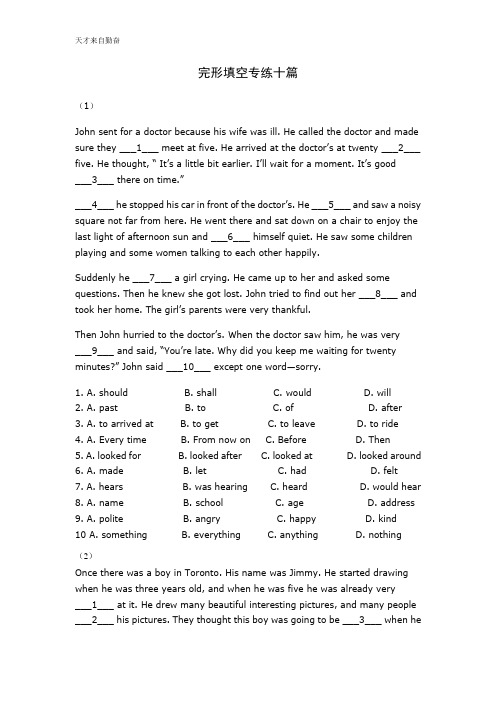 天才来自勤奋

完形填空专练十篇

（1）

John sent for a doctor because his wife was ill. He called the doctor and made sure they ___1___ meet at five. He arrived at the doctor's at twenty ___2___ five. He thought, " It's a little bit earlier. I'll wait for a moment. It's good ___3___ there on time."

___4___ he stopped his car in front of the doctor's. He ___5___ and saw a noisy square not far from here. He went there and sat down on a chair to enjoy the last light of afternoon sun and ___6___ himself quiet. He saw some children playing and some women talking to each other happily.

Suddenly he ___7___ a girl crying. He came up to her and asked some questions. Then he knew she got lost. John tried to find out her ___8___ and took her home. The girl's parents were very thankful.

Then John hurried to the doctor's. When the doctor saw him, he was very ___9___ and said, "You're late. Why did you keep me waiting for twenty minutes?" John said ___10___ except one word—sorry.

1. A. should B. shall C. would D. will
2. A. past B. to C. of D. after
3. A. to arrived at B. to get C. to leave D. to ride
4. A. Every time B. From now on C. Before D. Then
5. A. looked for B. looked after C. looked at D. looked around
6. A. made B. let C. had D. felt
7. A. hears B. was hearing C. heard D. would hear
8. A. name B. school C. age D. address
9. A. polite B. angry C. happy D. kind
10 A. something B. everything C. anything D. nothing

（2）

Once there was a boy in Toronto. His name was Jimmy. He started drawing when he was three years old, and when he was five he was already very ___1___ at it. He drew many beautiful interesting pictures, and many people ___2___ his pictures. They thought this boy was going to be ___3___ when he